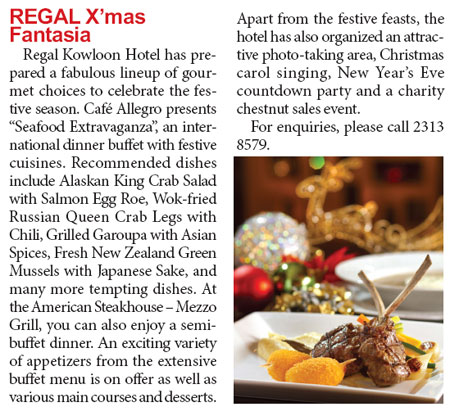 REGAL X'mas Fantasia

Regal Kowloon Hotel has prepared a fabulous lineup of gourmet choices to celebrate the festive season. Café Allegro presents "Seafood Extravaganza", an international dinner buffet with festive cuisines. Recommended dishes include Alaskan King Crab Salad with Salmon Egg Roe, Wok-fried Russian Queen Crab Legs with Chili, Grilled Garoupa with Asian Spices, Fresh New Zealand Green Mussels with Japanese Sake, and many more tempting dishes. At the American Steakhouse – Mezzo Grill, you can also enjoy a semi-buffet dinner. An exciting variety of appetizers from the extensive buffet menu is on offer as well as various main courses and desserts. Apart from the festive feasts, the hotel has also organized an attractive photo-taking area, Christmas carol singing, New Year's Eve countdown party and a charity chestnut sales event.

For enquiries, please call 2313 8579.